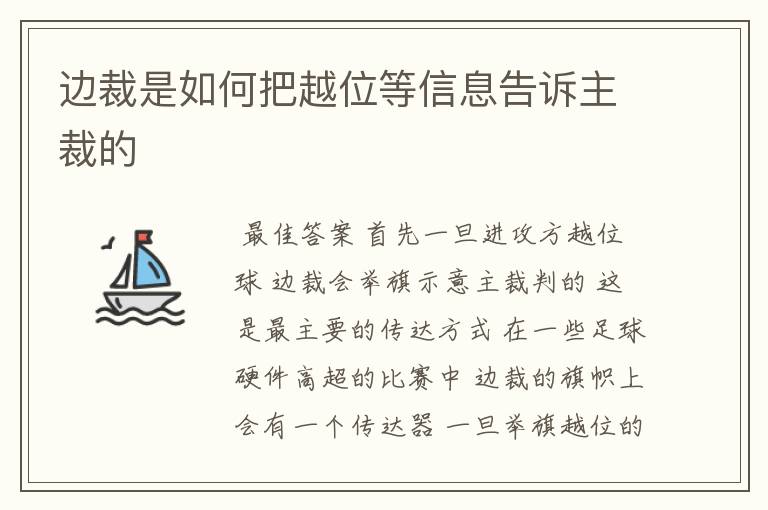 边裁是如何把越位等信息告诉主裁的

最佳答案 首先一旦进攻方越位球 边裁会举旗示意主裁判的 这是最主要的传达方式 在一些足球硬件高超的比赛中 边裁的旗帜上会有一个传达器 一旦举旗越位的